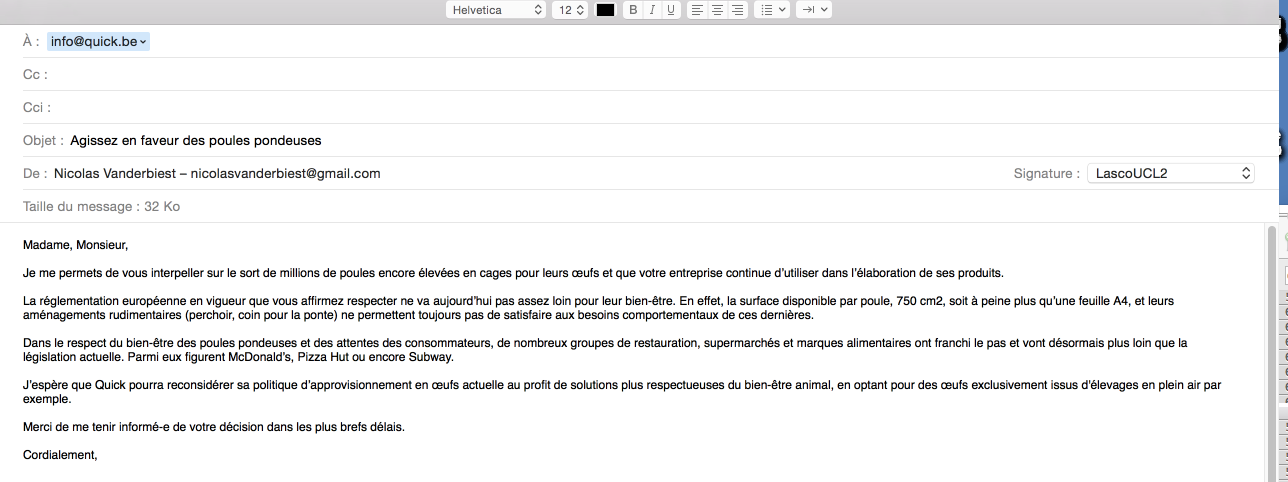 Helvetica 12 B I U

À : info@quick.be

Cc :

Cci :

Objet : Agissez en faveur des poules pondeuses

De : Nicolas Vanderbiest – nicolasvanderbiest@gmail.com

Signature : LascoUCL2

Taille du message : 32 Ko

Madame, Monsieur,

Je me permets de vous interpeller sur le sort de millions de poules encore élevées en cages pour leurs œufs et que votre entreprise continue d'utiliser dans l'élaboration de ses produits.

La réglementation européenne en vigueur que vous affirmez respecter ne va aujourd'hui pas assez loin pour leur bien-être. En effet, la surface disponible par poule, 750 cm2, soit à peine plus qu'une feuille A4, et leurs aménagements rudimentaires (perchoir, coin pour la ponte) ne permettent toujours pas de satisfaire aux besoins comportementaux de ces dernières.

Dans le respect du bien-être des poules pondeuses et des attentes des consommateurs, de nombreux groupes de restauration, supermarchés et marques alimentaires ont franchi le pas et vont désormais plus loin que la législation actuelle. Parmi eux figurent McDonald's, Pizza Hut ou encore Subway.

J'espère que Quick pourra reconsidérer sa politique d'approvisionnement en œufs actuelle au profit de solutions plus respectueuses du bien-être animal, en optant pour des œufs exclusivement issus d'élevages en plein air par exemple.

Merci de me tenir informé-e de votre décision dans les plus brefs délais.

Cordialement,